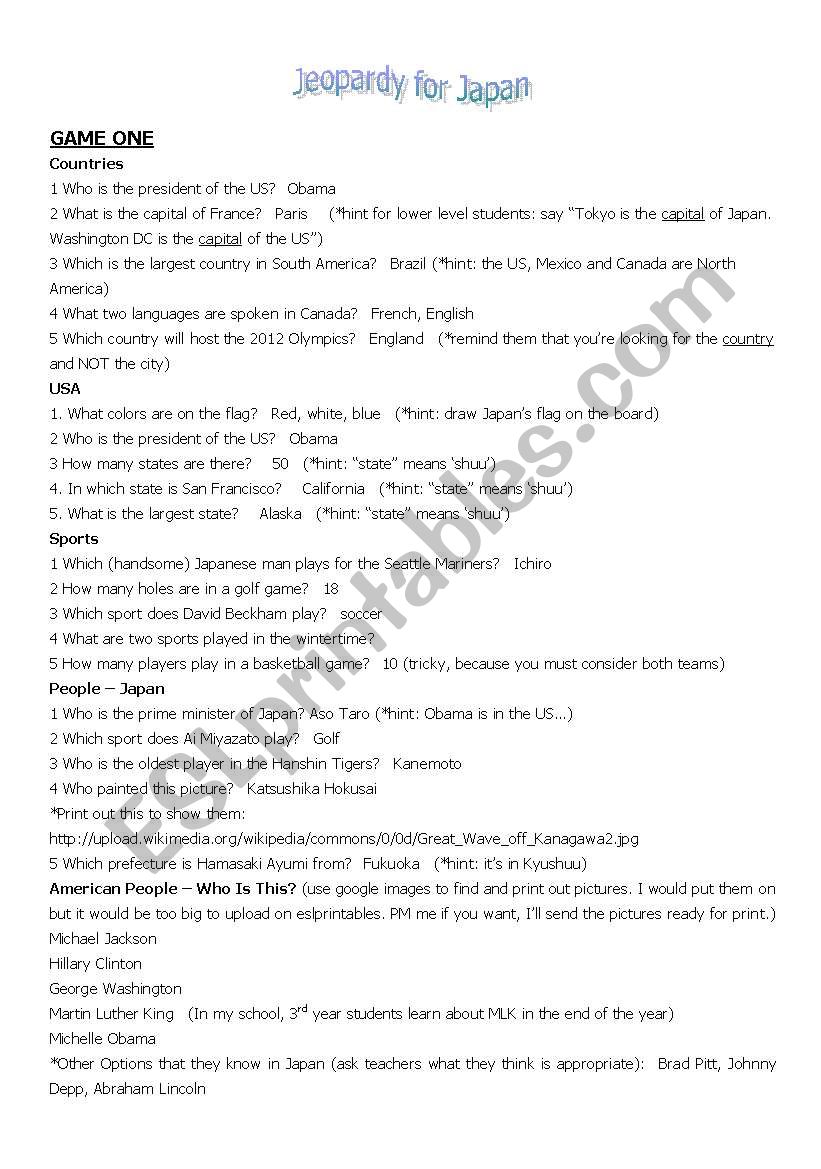 Jeopardy for Japan

GAME ONE

Countries

1 Who is the president of the US? Obama

2 What is the capital of France? Paris (*hint for lower level students: say "Tokyo is the capital of Japan. Washington DC is the capital of the US")

3 Which is the largest country in South America? Brazil (*hint: the US, Mexico and Canada are North America)

4 What two languages are spoken in Canada? French, English

5 Which country will host the 2012 Olympics? England (*remind them that you're looking for the country and NOT the city)

USA

1. What colors are on the flag? Red, white, blue (*hint: draw Japan's flag on the board)

2 Who is the president of the US? Obama

3 How many states are there? 50 (*hint: "state" means 'shuu')

4. In which state is San Francisco? California (*hint: "state" means 'shuu')

5. What is the largest state? Alaska (*hint: "state" means 'shuu')

Sports

1 Which (handsome) Japanese man plays for the Seattle Mariners? Ichiro

2 How many holes are in a golf game? 18

3 Which sport does David Beckham play? soccer

4 What are two sports played in the wintertime?

5 How many players play in a basketball game? 10 (tricky, because you must consider both teams)

People – Japan

1 Who is the prime minister of Japan? Aso Taro (*hint: Obama is in the US...)

2 Which sport does Ai Miyazato play? Golf

3 Who is the oldest player in the Hanshin Tigers? Kanemoto

4 Who painted this picture? Katsushika Hokusai

*Print out this to show them:
http://upload.wikimedia.org/wikipedia/commons/0/0d/Great_Wave_off_Kanagawa2.jpg

5 Which prefecture is Hamasaki Ayumi from? Fukuoka (*hint: it's in Kyushuu)

American People – Who Is This? (use google images to find and print out pictures. I would put them on but it would be too big to upload on eslprintables. PM me if you want, I'll send the pictures ready for print.)

Michael Jackson

Hillary Clinton

George Washington

Martin Luther King (In my school, 3$^{rd}$ year students learn about MLK in the end of the year)

Michelle Obama

*Other Options that they know in Japan (ask teachers what they think is appropriate): Brad Pitt, Johnny Depp, Abraham Lincoln

ESLprintables.com